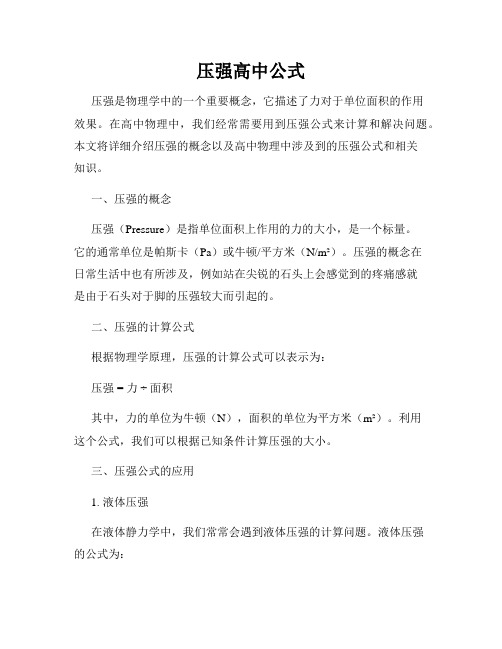 压强高中公式

压强是物理学中的一个重要概念，它描述了力对于单位面积的作用效果。在高中物理中，我们经常需要用到压强公式来计算和解决问题。本文将详细介绍压强的概念以及高中物理中涉及到的压强公式和相关知识。

一、压强的概念

压强（Pressure）是指单位面积上作用的力的大小，是一个标量。它的通常单位是帕斯卡（Pa）或牛顿/平方米（N/m²）。压强的概念在日常生活中也有所涉及，例如站在尖锐的石头上会感觉到的疼痛感就是由于石头对于脚的压强较大而引起的。

二、压强的计算公式

根据物理学原理，压强的计算公式可以表示为：

压强 = 力 ÷ 面积

其中，力的单位为牛顿（N），面积的单位为平方米（m²）。利用这个公式，我们可以根据已知条件计算压强的大小。

三、压强公式的应用

1. 液体压强

在液体静力学中，我们常常会遇到液体压强的计算问题。液体压强的公式为：